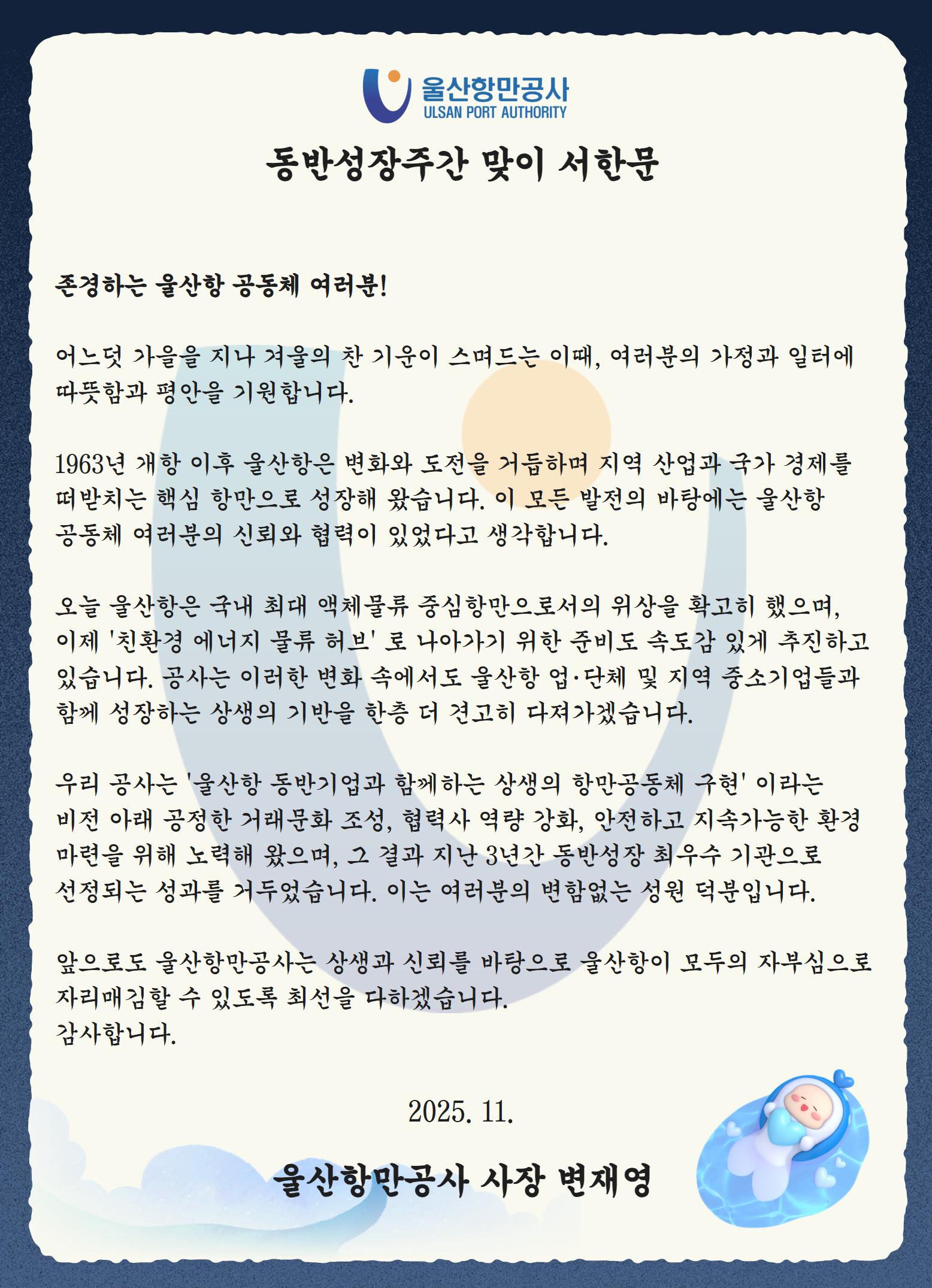 울산항만공사
ULSAN PORT AUTHORITY

동반성장주간 맞이 서한문

존경하는 울산항 공동체 여러분!

어느덧 가을을 지나 겨울의 찬 기운이 스며드는 이때, 여러분의 가정과 일터에 따뜻함과 평안을 기원합니다.

1963년 개항 이후 울산항은 변화와 도전을 거듭하며 지역 산업과 국가 경제를 떠받치는 핵심 항만으로 성장해 왔습니다. 이 모든 발전의 바탕에는 울산항 공동체 여러분의 신뢰와 협력이 있었다고 생각합니다.

오늘 울산항은 국내 최대 액체물류 중심항만으로서의 위상을 확고히 했으며, 이제 '친환경 에너지 물류 허브' 로 나아가기 위한 준비도 속도감 있게 추진하고 있습니다. 공사는 이러한 변화 속에서도 울산항 업·단체 및 지역 중소기업들과 함께 성장하는 상생의 기반을 한층 더 견고히 다져가겠습니다.

우리 공사는 '울산항 동반기업과 함께하는 상생의 항만공동체 구현' 이라는 비전 아래 공정한 거래문화 조성, 협력사 역량 강화, 안전하고 지속가능한 환경 마련을 위해 노력해 왔으며, 그 결과 지난 3년간 동반성장 최우수 기관으로 선정되는 성과를 거두었습니다. 이는 여러분의 변함없는 성원 덕분입니다.

앞으로도 울산항만공사는 상생과 신뢰를 바탕으로 울산항이 모두의 자부심으로 자리매김할 수 있도록 최선을 다하겠습니다.
감사합니다.

2025. 11.

울산항만공사 사장 변재영